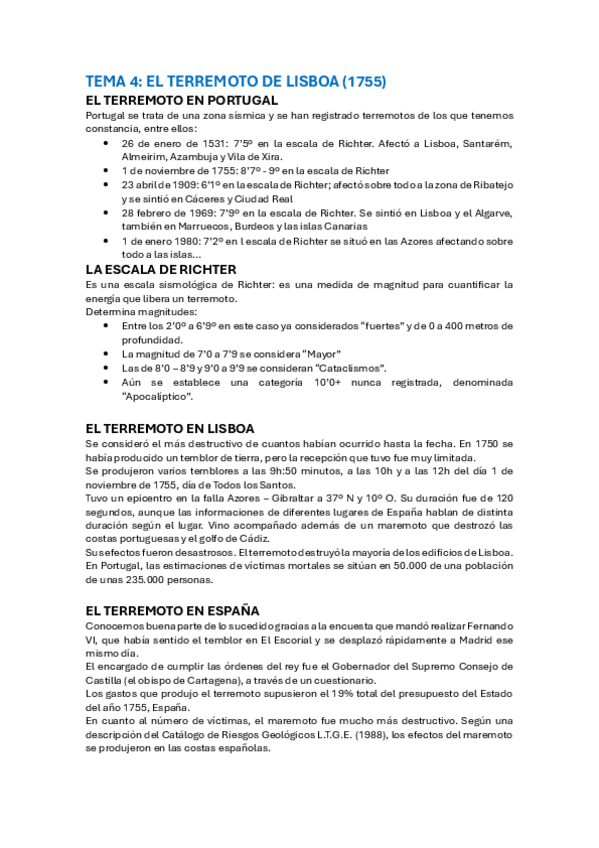 TEMA 4: EL TERREMOTO DE LISBOA (1755)

EL TERREMOTO EN PORTUGAL

Portugal se trata de una zona sísmica y se han registrado terremotos de los que tenemos constancia, entre ellos:

- 26 de enero de 1531: 7'5º en la escala de Richter. Afectó a Lisboa, Santarém, Almeirim, Azambuja y Vila de Xira.
- 1 de noviembre de 1755: 8'7º - 9º en la escala de Richter
- 23 abril de 1909: 6'1º en la escala de Richter; afectó sobre todo a la zona de Ribatejo y se sintió en Cáceres y Ciudad Real
- 28 febrero de 1969: 7'9º en la escala de Richter. Se sintió en Lisboa y el Algarve, también en Marruecos, Burdeos y las islas Canarias
- 1 de enero 1980: 7'2º en l escala de Richter se situó en las Azores afectando sobre todo a las islas...

LA ESCALA DE RICHTER

Es una escala sismológica de Richter: es una medida de magnitud para cuantificar la energía que libera un terremoto.

Determina magnitudes:

- Entre los 2'0º a 6'9º en este caso ya considerados "fuertes" y de 0 a 400 metros de profundidad.
- La magnitud de 7'0 a 7'9 se considera "Mayor"
- Las de 8'0 – 8'9 y 9'0 a 9'9 se consideran "Cataclismos".
- Aún se establece una categoría 10'0+ nunca registrada, denominada "Apocalíptico".

EL TERREMOTO EN LISBOA

Se consideró el más destructivo de cuantos habían ocurrido hasta la fecha. En 1750 se había producido un temblor de tierra, pero la recepción que tuvo fue muy limitada.

Se produjeron varios temblores a las 9h:50 minutos, a las 10h y a las 12h del día 1 de noviembre de 1755, día de Todos los Santos.

Tuvo un epicentro en la falla Azores – Gibraltar a 37º N y 10º O. Su duración fue de 120 segundos, aunque las informaciones de diferentes lugares de España hablan de distinta duración según el lugar. Vino acompañado además de un maremoto que destrozó las costas portuguesas y el golfo de Cádiz.

Sus efectos fueron desastrosos. El terremoto destruyó la mayoría de los edificios de Lisboa. En Portugal, las estimaciones de víctimas mortales se sitúan en 50.000 de una población de unas 235.000 personas.

EL TERREMOTO EN ESPAÑA

Conocemos buena parte de lo sucedido gracias a la encuesta que mandó realizar Fernando VI, que había sentido el temblor en El Escorial y se desplazó rápidamente a Madrid ese mismo día.

El encargado de cumplir las órdenes del rey fue el Gobernador del Supremo Consejo de Castilla (el obispo de Cartagena), a través de un cuestionario.

Los gastos que produjo el terremoto supusieron el 19% total del presupuesto del Estado del año 1755, España.

En cuanto al número de víctimas, el maremoto fue mucho más destructivo. Según una descripción del Catálogo de Riesgos Geológicos L.T.G.E. (1988), los efectos del maremoto se produjeron en las costas españolas.